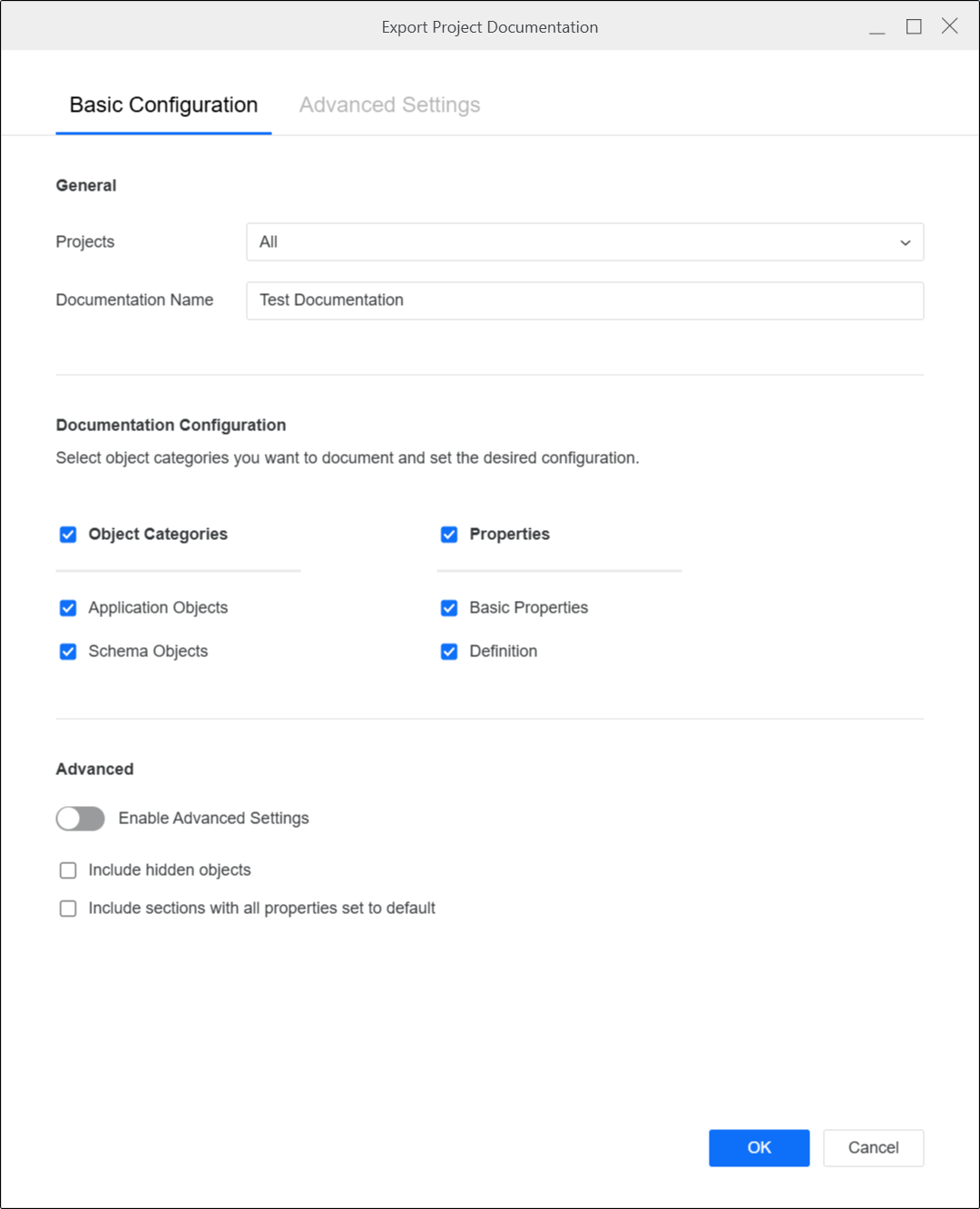 Export Project Documentation

Basic Configuration Advanced Settings

General

Projects All

Documentation Name Test Documentation

Documentation Configuration

Select object categories you want to document and set the desired configuration.

Object Categories

Application Objects

Schema Objects

Properties

Basic Properties

Definition

Advanced

Enable Advanced Settings

Include hidden objects

Include sections with all properties set to default

OK Cancel